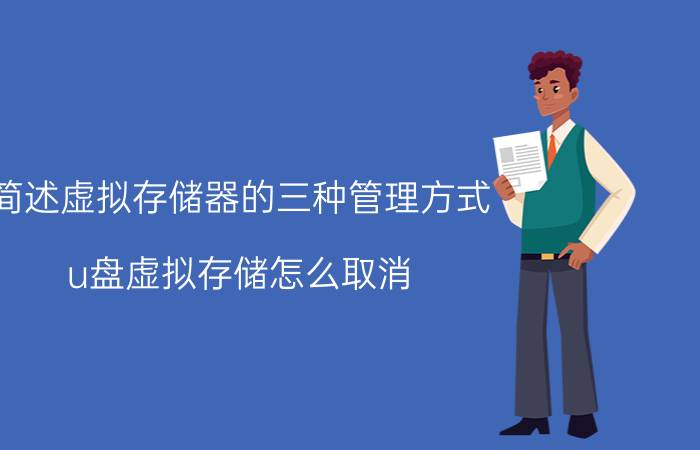 简述虚拟存储器的三种管理方式

u盘虚拟存储怎么取消